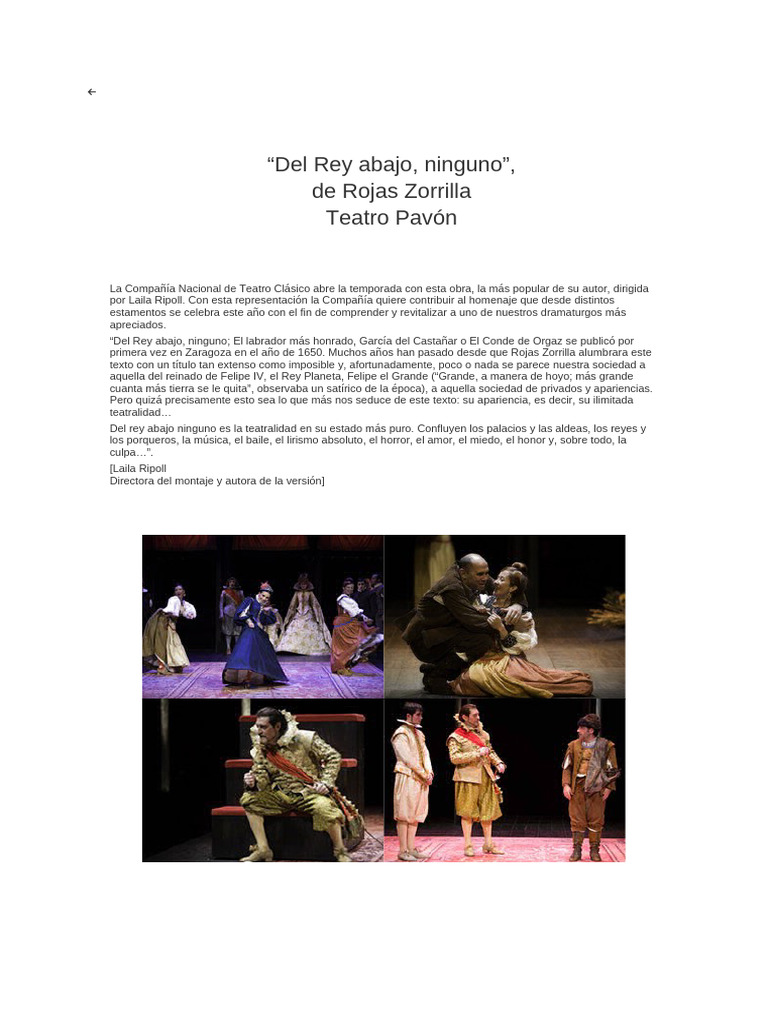 ←

“Del Rey abajo, ninguno”,
de Rojas Zorrilla
Teatro Pavón

La Compañía Nacional de Teatro Clásico abre la temporada con esta obra, la más popular de su autor, dirigida por Laila Ripoll. Con esta representación la Compañía quiere contribuir al homenaje que desde distintos estamentos se celebra este año con el fin de comprender y revitalizar a uno de nuestros dramaturgos más apreciados.

“Del Rey abajo, ninguno; El labrador más honrado, García del Castañar o El Conde de Orgaz se publicó por primera vez en Zaragoza en el año de 1650. Muchos años han pasado desde que Rojas Zorrilla alumbrara este texto con un título tan extenso como imposible y, afortunadamente, poco o nada se parece nuestra sociedad a aquella del reinado de Felipe IV, el Rey Planeta, Felipe el Grande (“Grande, a manera de hoyo; más grande cuanta más tierra se le quita”, observaba un satírico de la época), a aquella sociedad de privados y apariencias. Pero quizá precisamente esto sea lo que más nos seduce de este texto: su apariencia, es decir, su ilimitada teatralidad…

Del rey abajo ninguno es la teatralidad en su estado más puro. Confluyen los palacios y las aldeas, los reyes y los porqueros, la música, el baile, el lirismo absoluto, el horror, el amor, el miedo, el honor y, sobre todo, la culpa…”.

[Laila Ripoll
Directora del montaje y autora de la versión]